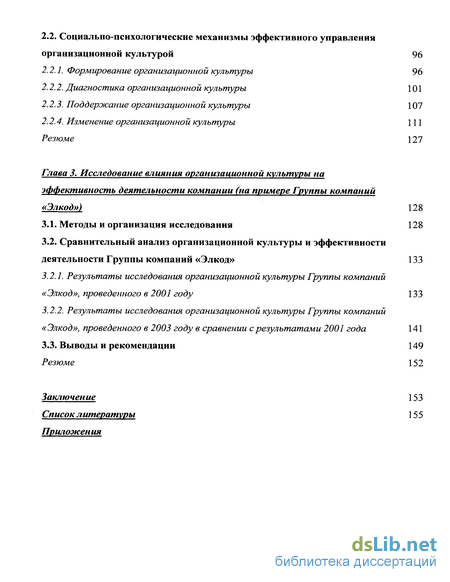 2.2. Социально-психологические механизмы эффективного управления организационной культурой 96

2.2.1. Формирование организационной культуры 96

2.2.2. Диагностика организационной культуры 101

2.2.3. Поддержание организационной культуры 107

2.2.4. Изменение организационной культуры 111

Резюме 127

Глава 3. Исследование влияния организационной культуры на эффективность деятельности компании (на примере Группы компаний «Элкод») 128

3.1. Методы и организация исследования 128

3.2. Сравнительный анализ организационной культуры и эффективности деятельности Группы компаний «Элкод» 133

3.2.1. Результаты исследования организационной культуры Группы компаний «Элкод», проведенного в 2001 году 133

3.2.2. Результаты исследования организационной культуры Группы компаний «Элкод», проведенного в 2003 году в сравнении с результатами 2001 года 141

3.3. Выводы и рекомендации 149

Резюме 152

Заключение 153

Список литературы 155

Приложения

dsLib.net
библиотека диссертаций